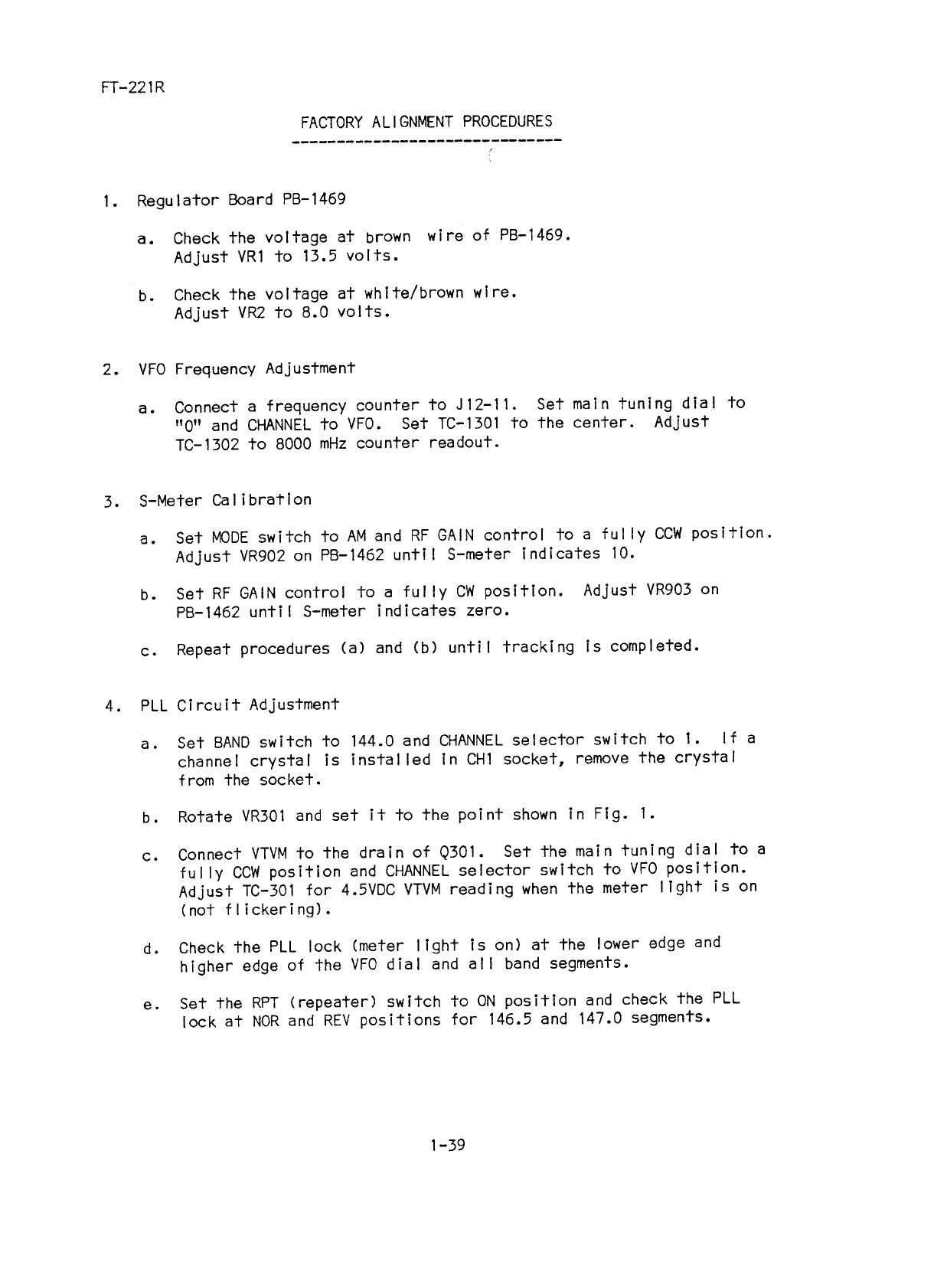 FT-221R

FACTORY ALIGNMENT PROCEDURES

1. Regulator Board PB-1469

a. Check the voltage at brown wire of PB-1469. Adjust VR1 to 13.5 volts.

b. Check the voltage at white/brown wire. Adjust VR2 to 8.0 volts.

2. VFO Frequency Adjustment

a. Connect a frequency counter to J12-11. Set main tuning dial to "0" and CHANNEL to VFO. Set TC-1301 to the center. Adjust TC-1302 to 8000 mHz counter readout.

3. S-Meter Calibration

a. Set MODE switch to AM and RF GAIN control to a fully CCW position. Adjust VR902 on PB-1462 until S-meter indicates 10.

b. Set RF GAIN control to a fully CW position. Adjust VR903 on PB-1462 until S-meter indicates zero.

c. Repeat procedures (a) and (b) until tracking is completed.

4. PLL Circuit Adjustment

a. Set BAND switch to 144.0 and CHANNEL selector switch to 1. If a channel crystal is installed in CH1 socket, remove the crystal from the socket.

b. Rotate VR301 and set it to the point shown in Fig. 1.

c. Connect VTVM to the drain of Q301. Set the main tuning dial to a fully CCW position and CHANNEL selector switch to VFO position. Adjust TC-301 for 4.5VDC VTVM reading when the meter light is on (not flickering).

d. Check the PLL lock (meter light is on) at the lower edge and higher edge of the VFO dial and all band segments.

e. Set the RPT (repeater) switch to ON position and check the PLL lock at NOR and REV positions for 146.5 and 147.0 segments.

1-39